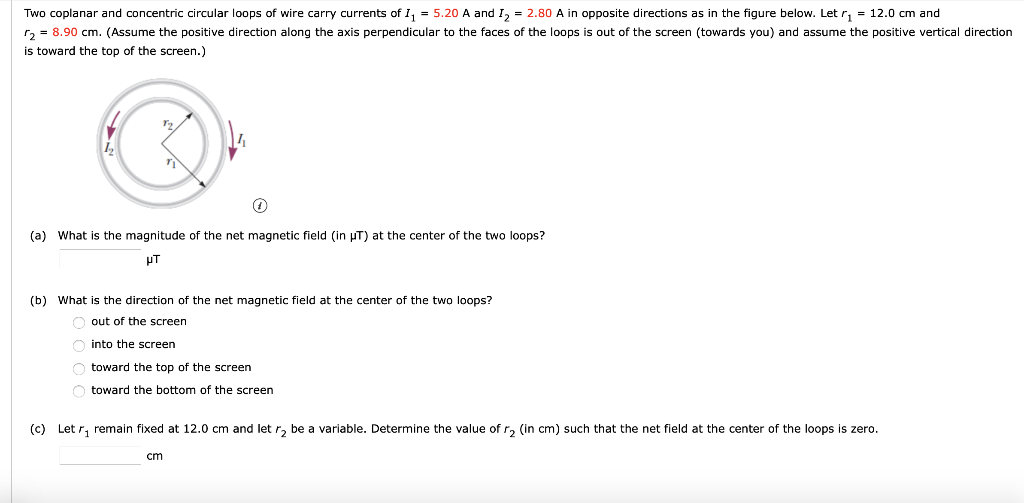 Two coplanar and concentric circular loops of wire carry currents of $I_1$ = 5.20 A and $I_2$ = 2.80 A in opposite directions as in the figure below. Let $r_1$ = 12.0 cm and $r_2$ = 8.90 cm. (Assume the positive direction along the axis perpendicular to the faces of the loops is out of the screen (towards you) and assume the positive vertical direction is toward the top of the screen.)

$r_2$
$I_2$
$r_1$
$I_1$

(a) What is the magnitude of the net magnetic field (in μT) at the center of the two loops?

μT

(b) What is the direction of the net magnetic field at the center of the two loops?

out of the screen

into the screen

toward the top of the screen

toward the bottom of the screen

(c) Let $r_1$ remain fixed at 12.0 cm and let $r_2$ be a variable. Determine the value of $r_2$ (in cm) such that the net field at the center of the loops is zero.

cm